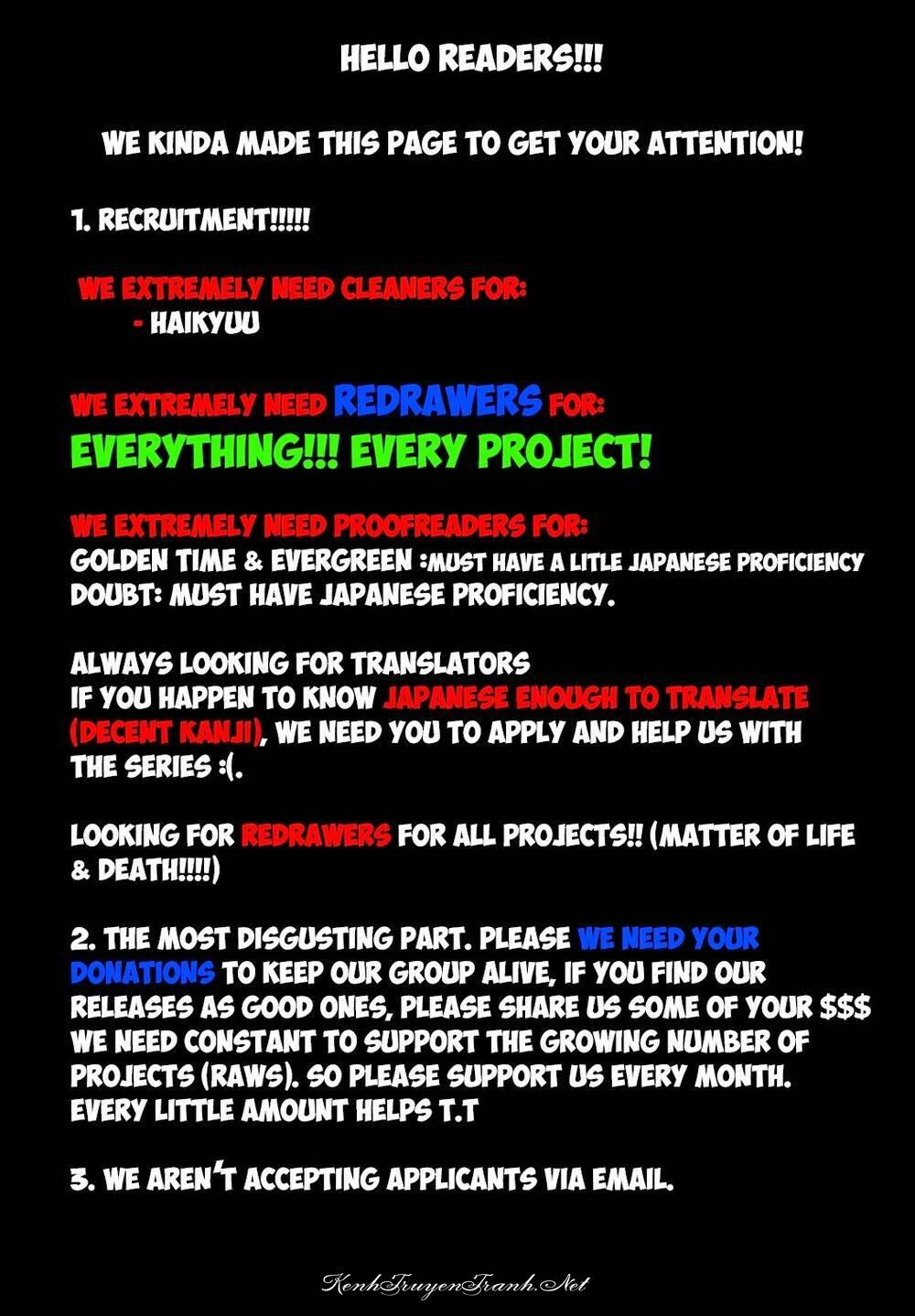 HELLO READERS!!!

WE KINDA MADE THIS PAGE TO GET YOUR ATTENTION!

1. RECRUITMENT!!!!!

WE EXTREMELY NEED CLEANERS FOR:
- HAIKYUU

WE EXTREMELY NEED REDRAWERS FOR:
EVERYTHING!!! EVERY PROJECT!

WE EXTREMELY NEED PROOFREADERS FOR:
GOLDEN TIME & EVERGREEN :MUST HAVE A LITLE JAPANESE PROFICIENCY
DOUBT: MUST HAVE JAPANESE PROFICIENCY.

ALWAYS LOOKING FOR TRANSLATORS
IF YOU HAPPEN TO KNOW JAPANESE ENOUGH TO TRANSLATE (DECENT KANJI), WE NEED YOU TO APPLY AND HELP US WITH THE SERIES :(.

LOOKING FOR REDRAWERS FOR ALL PROJECTS!! (MATTER OF LIFE & DEATH!!!!)

2. THE MOST DISGUSTING PART. PLEASE WE NEED YOUR DONATIONS TO KEEP OUR GROUP ALIVE, IF YOU FIND OUR RELEASES AS GOOD ONES, PLEASE SHARE US SOME OF YOUR $$$ WE NEED CONSTANT TO SUPPORT THE GROWING NUMBER OF PROJECTS (RAWS). SO PLEASE SUPPORT US EVERY MONTH. EVERY LITTLE AMOUNT HELPS T.T

3. WE AREN'T ACCEPTING APPLICANTS VIA EMAIL.

KenhTruyenTranh.Net